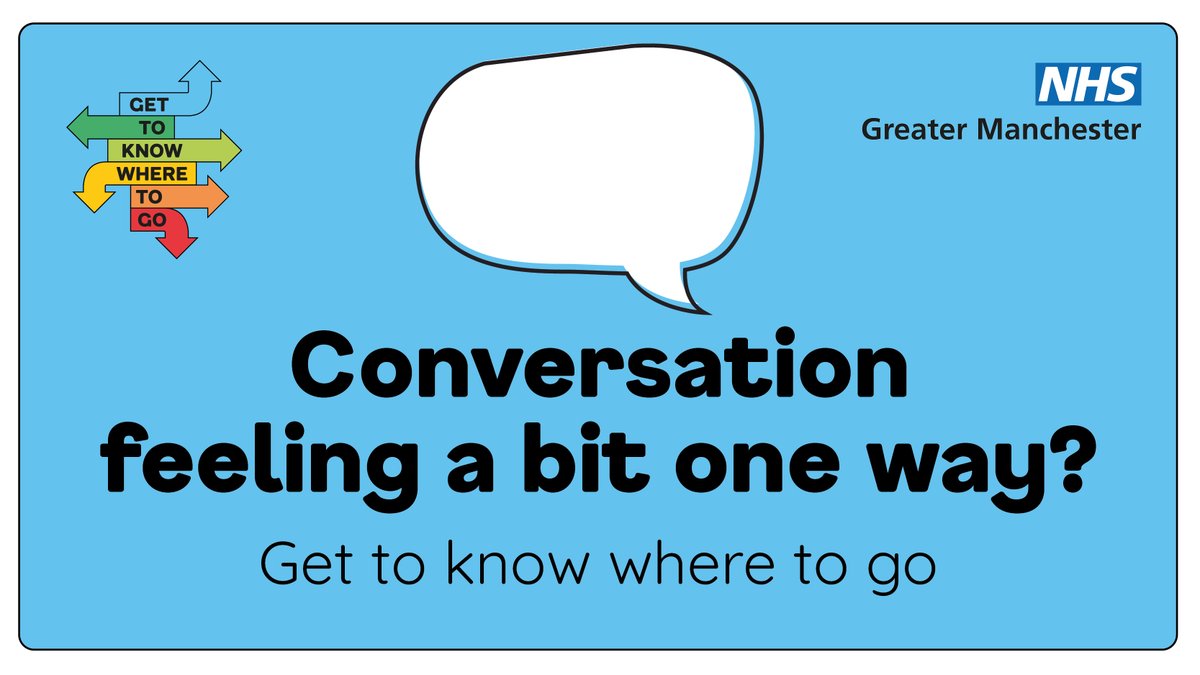 GET TO KNOW WHERE TO GO

NHS
Greater Manchester

Conversation feeling a bit one way?

Get to know where to go